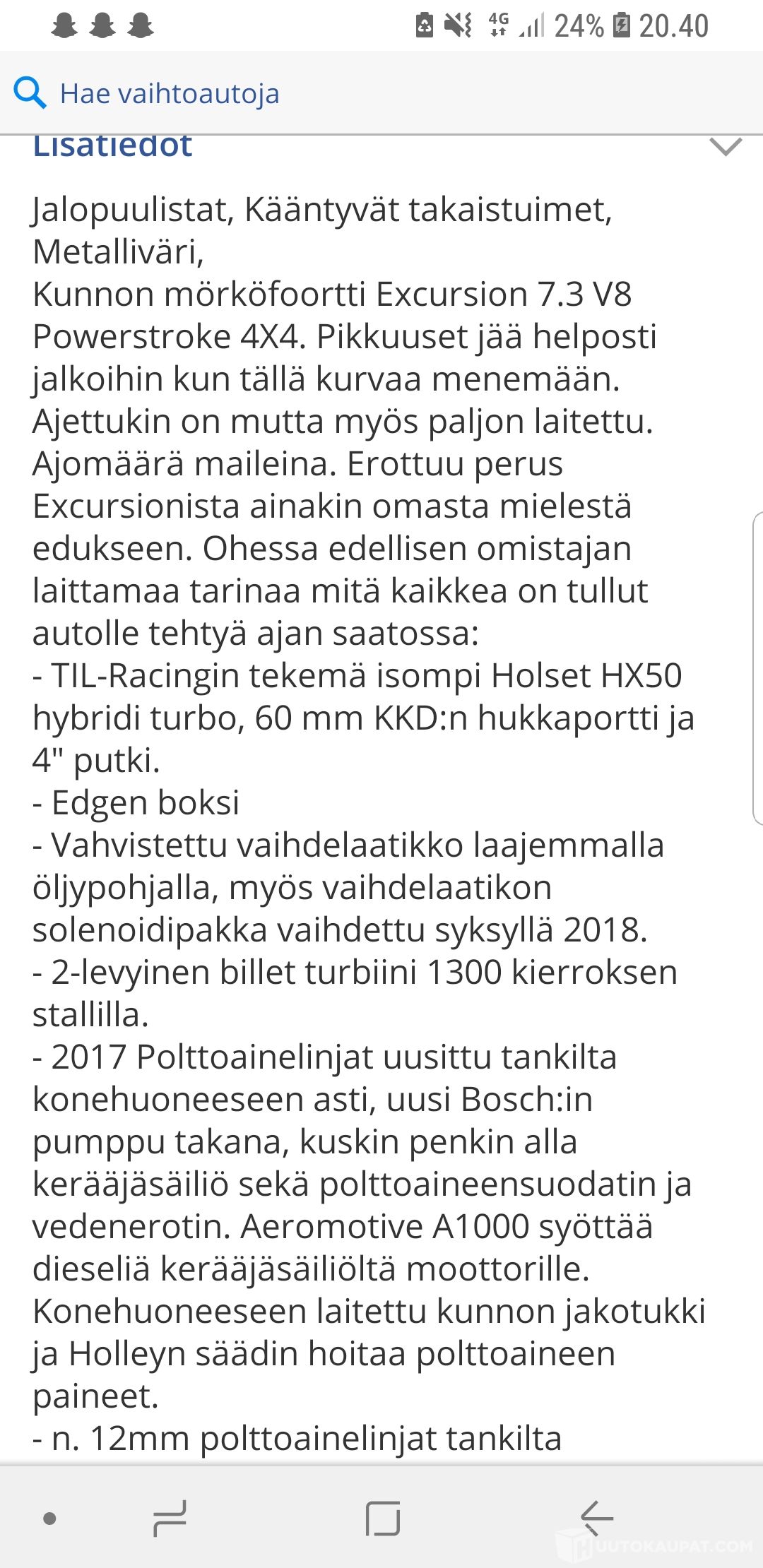 4G 24% 20.40

Hae vaihtoautoja

Lisätiedot

Jalopuulistat, Kääntyvät takaistuimet, Metalliväri,
Kunnon mörköfoortti Excursion 7.3 V8 Powerstroke 4X4. Pikkuuset jää helposti jalkoihin kun tällä kurvaa menemään. Ajettukin on mutta myös paljon laitettu. Ajomäärä maileina. Erottuu perus Excursionista ainakin omasta mielestä edukseen. Ohessa edellisen omistajan laittamaa tarinaa mitä kaikkea on tullut autolle tehtyä ajan saatossa:
- TIL-Racingin tekemä isompi Holset HX50 hybridi turbo, 60 mm KKD:n hukkaportti ja 4" putki.
- Edgen boksi
- Vahvistettu vaihdelaatikko laajemmalla öljypohjalla, myös vaihdelaatikon solenoidipakka vaihdettu syksyllä 2018.
- 2-levyinen billet turbiini 1300 kierroksen stallilla.
- 2017 Polttoainelinjat uusittu tankilta konehuoneeseen asti, uusi Bosch:in pumppu takana, kuskin penkin alla kerääjäsäiliö sekä polttoaineensuodatin ja vedenerotin. Aeromotive A1000 syöttää dieseliä kerääjäsäiliöltä moottorille. Konehuoneeseen laitettu kunnon jakotukki ja Holleyn säädin hoitaa polttoaineen paineet.
- n. 12mm polttoainelinjat tankilta

AUTOKAUPAT.COM